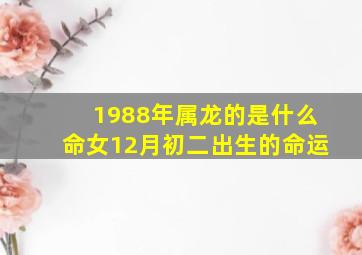 1988年属龙的是什么命女12月初二出生的命运